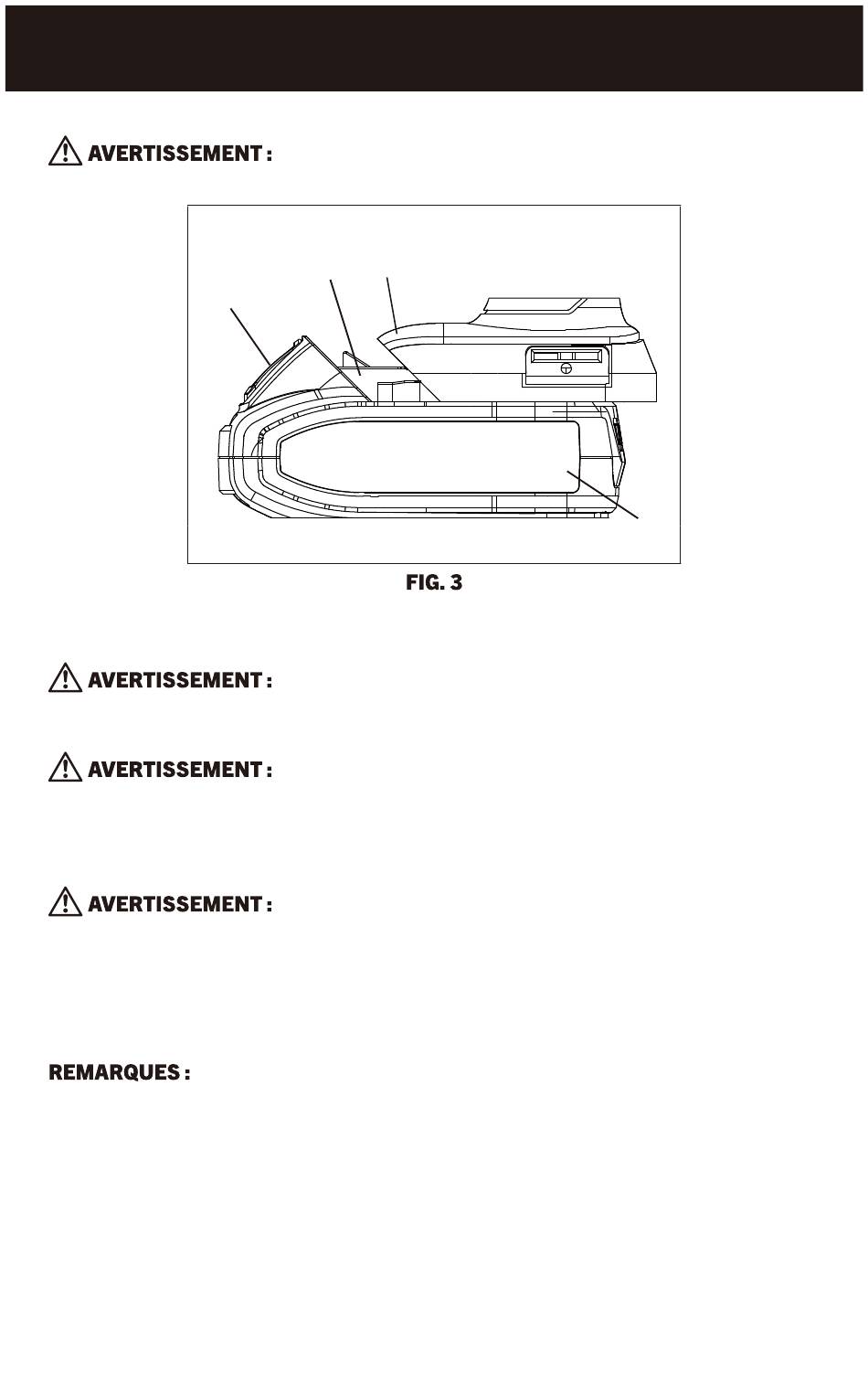 AVERTISSEMENT :

FIG. 3

AVERTISSEMENT :

AVERTISSEMENT :

AVERTISSEMENT :

REMARQUES :